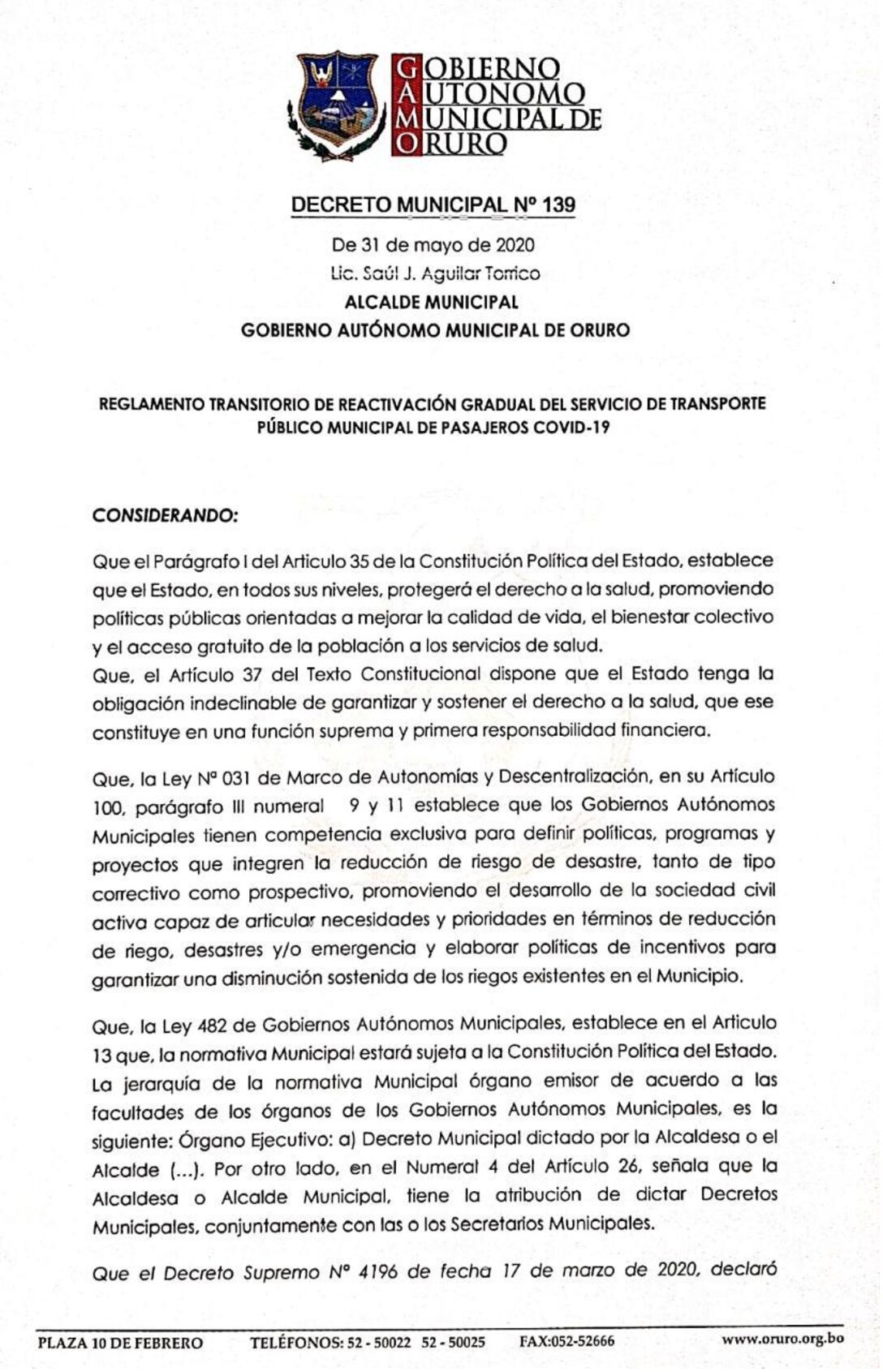 GOBIERNO
AUTONOMO
MUNICIPAL DE
ORURO

DECRETO MUNICIPAL Nº 139

De 31 de mayo de 2020
Lic. Saúl J. Aguilar Torrico
ALCALDE MUNICIPAL
GOBIERNO AUTÓNOMO MUNICIPAL DE ORURO

REGLAMENTO TRANSITORIO DE REACTIVACIÓN GRADUAL DEL SERVICIO DE TRANSPORTE PÚBLICO MUNICIPAL DE PASAJEROS COVID-19

CONSIDERANDO:

Que el Parágrafo I del Articulo 35 de la Constitución Política del Estado, establece que el Estado, en todos sus niveles, protegerá el derecho a la salud, promoviendo políticas públicas orientadas a mejorar la calidad de vida, el bienestar colectivo y el acceso gratuito de la población a los servicios de salud.
Que, el Artículo 37 del Texto Constitucional dispone que el Estado tenga la obligación indeclinable de garantizar y sostener el derecho a la salud, que ese constituye en una función suprema y primera responsabilidad financiera.

Que, la Ley Nº 031 de Marco de Autonomías y Descentralización, en su Artículo 100, parágrafo III numeral 9 y 11 establece que los Gobiernos Autónomos Municipales tienen competencia exclusiva para definir políticas, programas y proyectos que integren la reducción de riesgo de desastre, tanto de tipo correctivo como prospectivo, promoviendo el desarrollo de la sociedad civil activa capaz de articular necesidades y prioridades en términos de reducción de riego, desastres y/o emergencia y elaborar políticas de incentivos para garantizar una disminución sostenida de los riegos existentes en el Municipio.

Que, la Ley 482 de Gobiernos Autónomos Municipales, establece en el Articulo 13 que, la normativa Municipal estará sujeta a la Constitución Política del Estado. La jerarquía de la normativa Municipal órgano emisor de acuerdo a las facultades de los órganos de los Gobiernos Autónomos Municipales, es la siguiente: Órgano Ejecutivo: a) Decreto Municipal dictado por la Alcaldesa o el Alcalde (...). Por otro lado, en el Numeral 4 del Artículo 26, señala que la Alcaldesa o Alcalde Municipal, tiene la atribución de dictar Decretos Municipales, conjuntamente con las o los Secretarios Municipales.

Que el Decreto Supremo Nº 4196 de fecha 17 de marzo de 2020, declaró

PLAZA 10 DE FEBRERO TELÉFONOS: 52 - 50022 52 - 50025 FAX:052-52666 www.oruro.org.bo